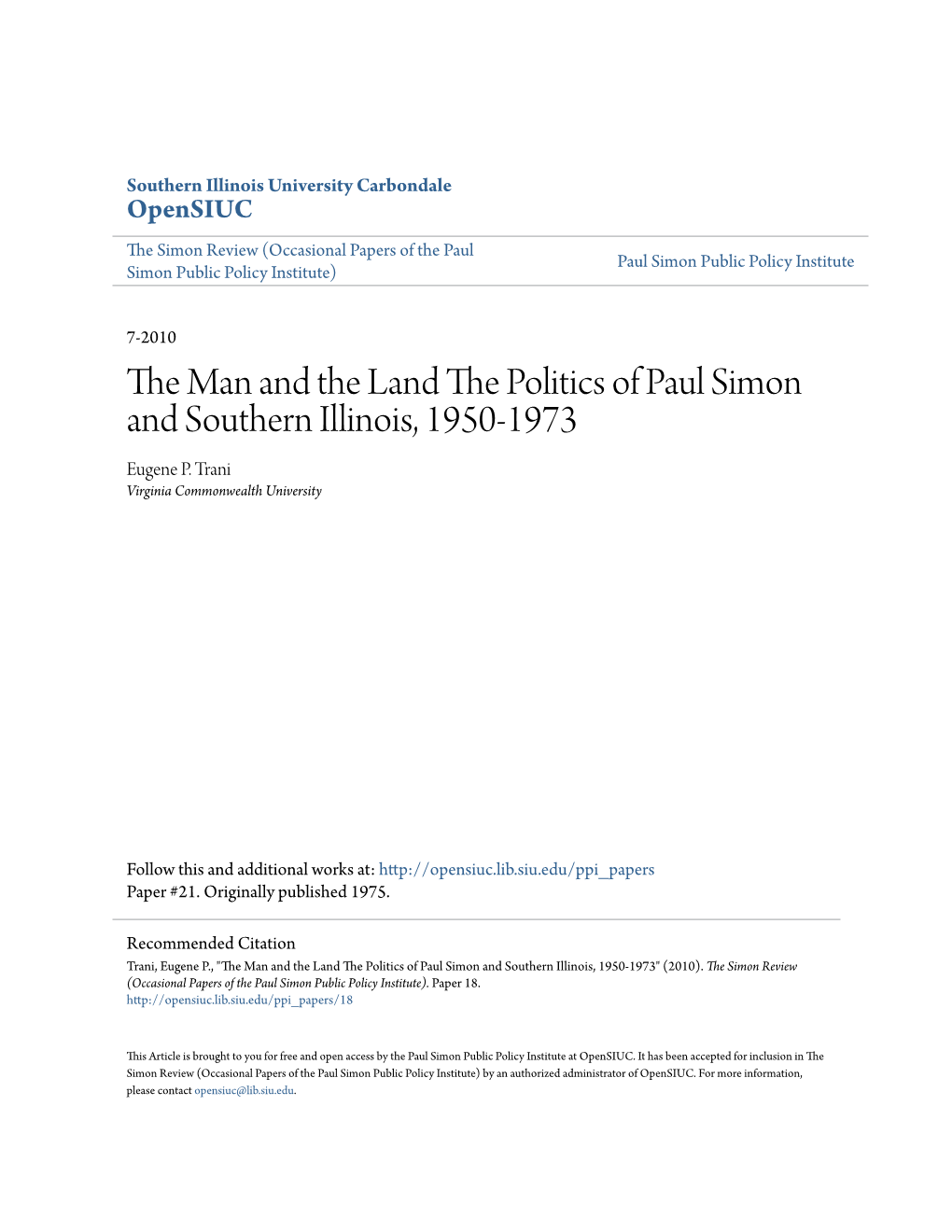 Southern Illinois University Carbondale
OpenSIUC

The Simon Review (Occasional Papers of the Paul Simon Public Policy Institute)

Paul Simon Public Policy Institute

7-2010

The Man and the Land The Politics of Paul Simon and Southern Illinois, 1950-1973

Eugene P. Trani
Virginia Commonwealth University

Follow this and additional works at: http://opensiuc.lib.siu.edu/ppi_papers
Paper #21. Originally published 1975.

Recommended Citation
Trani, Eugene P., "The Man and the Land The Politics of Paul Simon and Southern Illinois, 1950-1973" (2010). The Simon Review (Occasional Papers of the Paul Simon Public Policy Institute). Paper 18.
http://opensiuc.lib.siu.edu/ppi_papers/18

This Article is brought to you for free and open access by the Paul Simon Public Policy Institute at OpenSIUC. It has been accepted for inclusion in The Simon Review (Occasional Papers of the Paul Simon Public Policy Institute) by an authorized administrator of OpenSIUC. For more information, please contact opensiuc@lib.siu.edu.